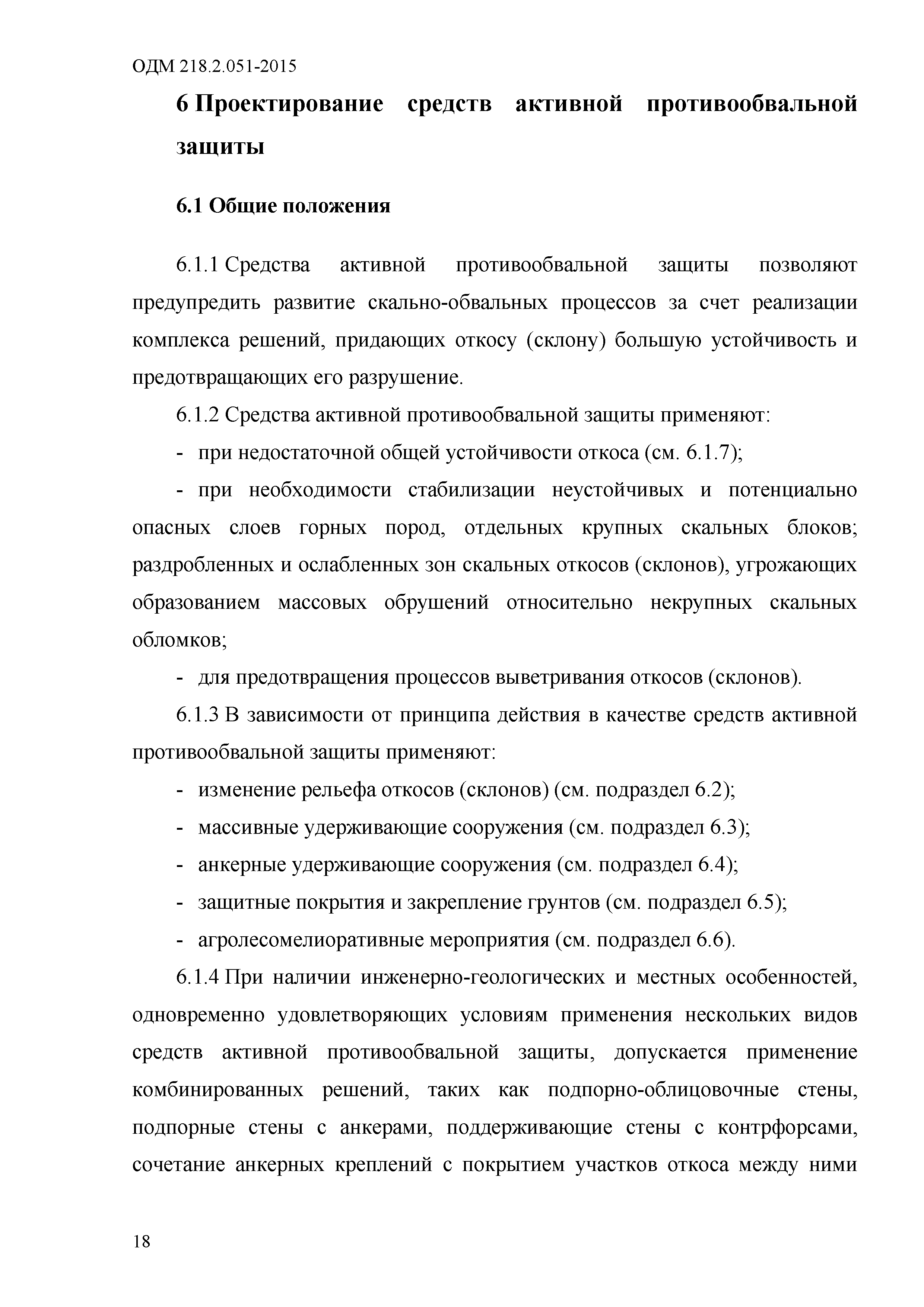 ОДМ 218.2.051-2015

6 Проектирование средств активной противообвальной защиты

6.1 Общие положения

6.1.1 Средства активной противообвальной защиты позволяют предупредить развитие скально-обвальных процессов за счет реализации комплекса решений, придающих откосу (склону) большую устойчивость и предотвращающих его разрушение.

6.1.2 Средства активной противообвальной защиты применяют:

- при недостаточной общей устойчивости откоса (см. 6.1.7);

- при необходимости стабилизации неустойчивых и потенциально опасных слоев горных пород, отдельных крупных скальных блоков; раздробленных и ослабленных зон скальных откосов (склонов), угрожающих образованием массовых обрушений относительно некрупных скальных обломков;

- для предотвращения процессов выветривания откосов (склонов).

6.1.3 В зависимости от принципа действия в качестве средств активной противообвальной защиты применяют:

- изменение рельефа откосов (склонов) (см. подраздел 6.2);

- массивные удерживающие сооружения (см. подраздел 6.3);

- анкерные удерживающие сооружения (см. подраздел 6.4);

- защитные покрытия и закрепление грунтов (см. подраздел 6.5);

- агролесомелиоративные мероприятия (см. подраздел 6.6).

6.1.4 При наличии инженерно-геологических и местных особенностей, одновременно удовлетворяющих условиям применения нескольких видов средств активной противообвальной защиты, допускается применение комбинированных решений, таких как подпорно-облицовочные стены, подпорные стены с анкерами, поддерживающие стены с контрфорсами, сочетание анкерных креплений с покрытием участков откоса между ними

18